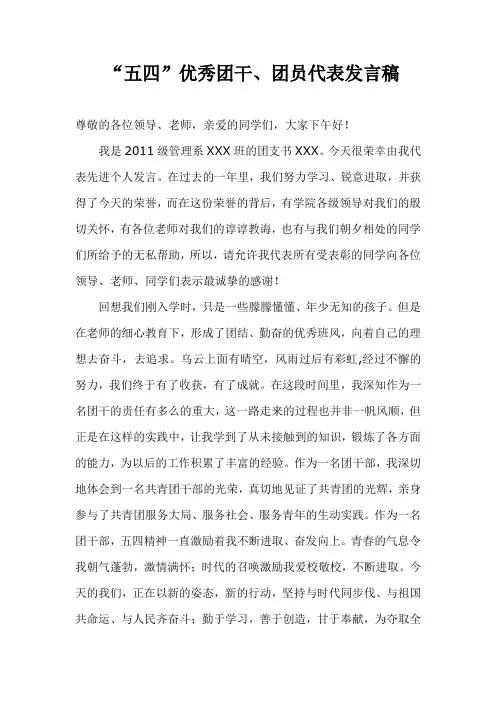 “五四”优秀团干、团员代表发言稿

尊敬的各位领导、老师，亲爱的同学们，大家下午好！

我是 2011 级管理系 XXX 班的团支书 XXX。今天很荣幸由我代表先进个人发言。在过去的一年里，我们努力学习、锐意进取，并获得了今天的荣誉，而在这份荣誉的背后，有学院各级领导对我们的殷切关怀，有各位老师对我们的谆谆教诲，也有与我们朝夕相处的同学们所给予的无私帮助，所以，请允许我代表所有受表彰的同学向各位领导、老师、同学们表示最诚挚的感谢！

回想我们刚入学时，只是一些朦朦懂懂、年少无知的孩子。但是在老师的细心教育下，形成了团结、勤奋的优秀班风，向着自己的理想去奋斗，去追求。乌云上面有晴空，风雨过后有彩虹,经过不懈的努力，我们终于有了收获，有了成就。在这段时间里，我深知作为一名团干的责任有多么的重大，这一路走来的过程也并非一帆风顺，但正是在这样的实践中，让我学到了从未接触到的知识，锻炼了各方面的能力，为以后的工作积累了丰富的经验。作为一名团干部，我深切地体会到一名共青团干部的光荣，真切地见证了共青团的光辉，亲身参与了共青团服务大局、服务社会、服务青年的生动实践。作为一名团干部，五四精神一直激励着我不断进取、奋发向上。青春的气息令我朝气蓬勃，激情满怀；时代的召唤激励我爱校敬校，不断进取。今天的我们，正在以新的姿态，新的行动，坚持与时代同步伐、与祖国共命运、与人民齐奋斗；勤于学习，善于创造，甘于奉献，为夺取全